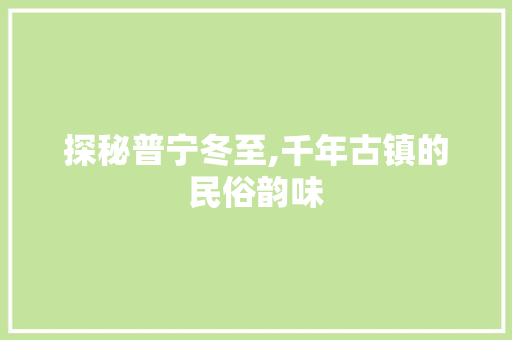 探秘普宁冬至,千年古镇的民俗韵味